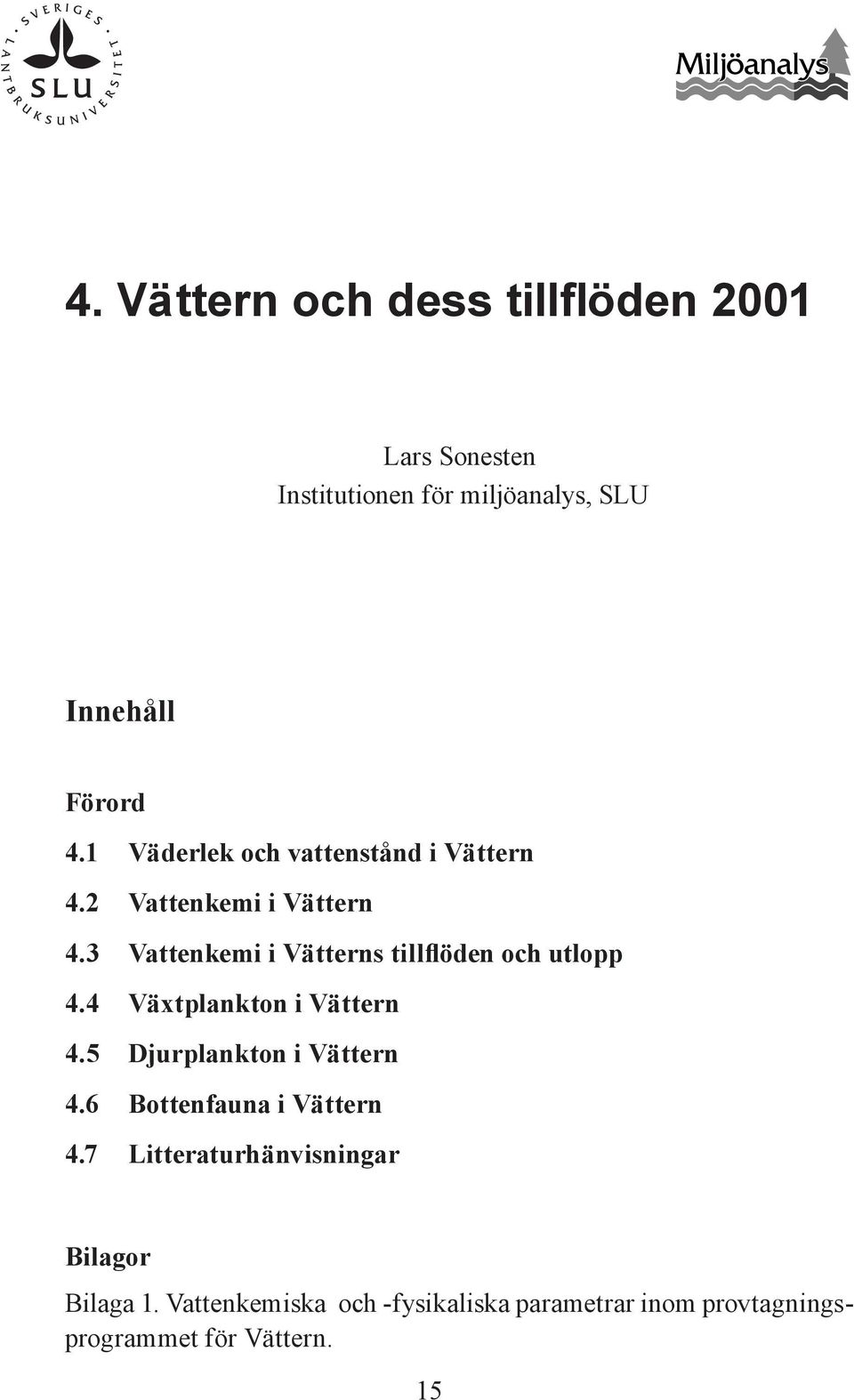 SVERIGES LANTBRUKSUNIVERSITET
SLU

Miljöanalys

4. Vättern och dess tillflöden 2001

Lars Sonesten
Institutionen för miljöanalys, SLU

Innehåll

Förord
4.1 Väderlek och vattenstånd i Vättern
4.2 Vattenkemi i Vättern
4.3 Vattenkemi i Vätterns tillflöden och utlopp
4.4 Växtplankton i Vättern
4.5 Djurplankton i Vättern
4.6 Bottenfauna i Vättern
4.7 Litteraturhänvisningar

Bilagor
Bilaga 1. Vattenkemiska och -fysikaliska parametrar inom provtagningsprogrammet för Vättern.

15